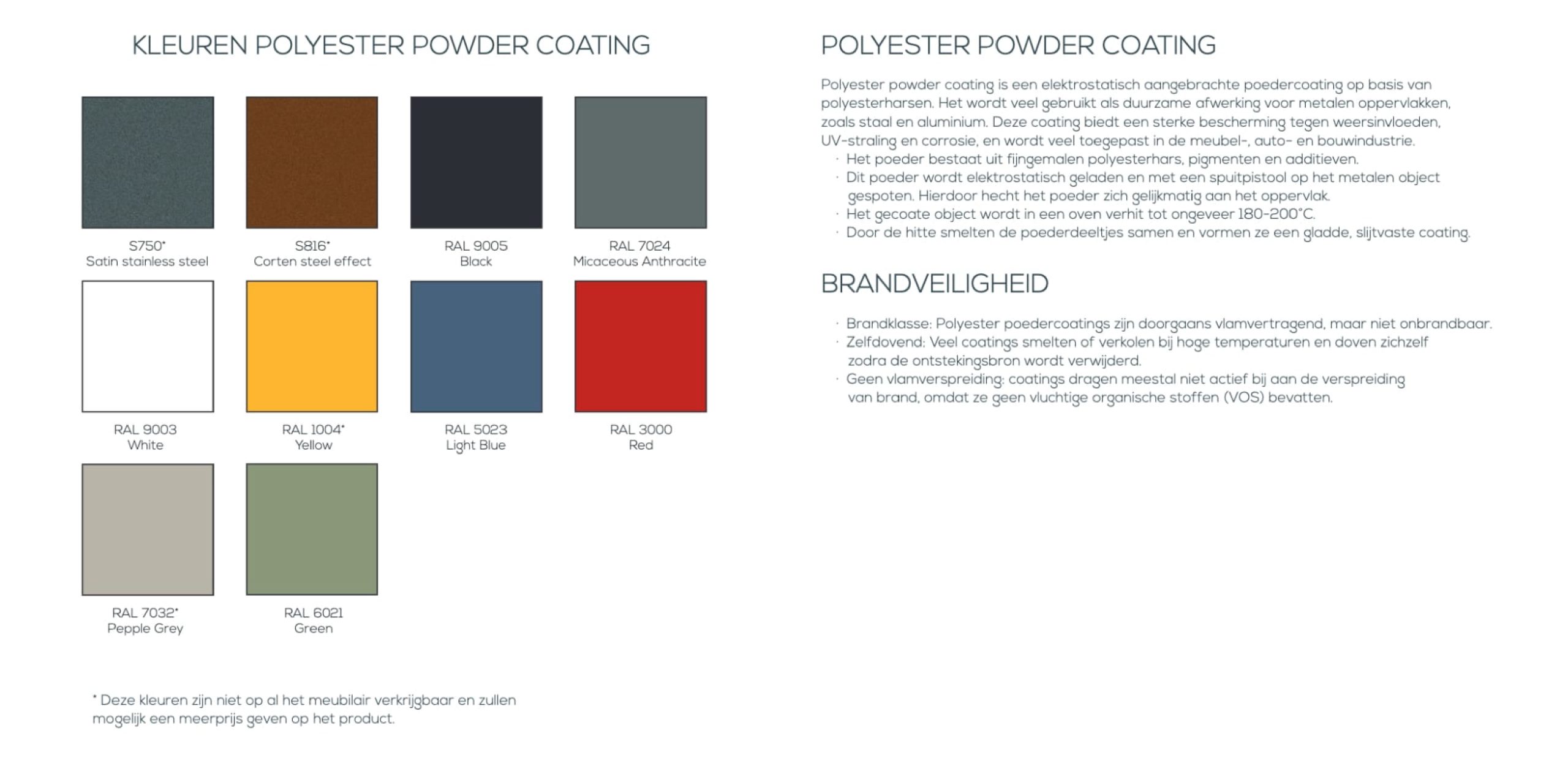 KLEUREN POLYESTER POWDER COATING

S750*
Satin stainless steel

S816*
Corten steel effect

RAL 9005
Black

RAL 7024
Micaceous Anthracite

RAL 9003
White

RAL 1004*
Yellow

RAL 5023
Light Blue

RAL 3000
Red

RAL 7032*
Pepple Grey

RAL 6021
Green

* Deze kleuren zijn niet op al het meubilair verkrijgbaar en zullen mogelijk een meerprijs geven op het product.

POLYESTER POWDER COATING

Polyester powder coating is een elektrostatisch aangebrachte poedercoating op basis van polyesterharsen. Het wordt veel gebruikt als duurzame afwerking voor metalen oppervlakken, zoals staal en aluminium. Deze coating biedt een sterke bescherming tegen weersinvloeden, UV-straling en corrosie, en wordt veel toegepast in de meubel-, auto- en bouwindustrie.
· Het poeder bestaat uit fijngemalen polyesterhars, pigmenten en additieven.
· Dit poeder wordt elektrostatisch geladen en met een spuitpistool op het metalen object gespoten. Hierdoor hecht het poeder zich gelijkmatig aan het oppervlak.
· Het gecoate object wordt in een oven verhit tot ongeveer 180-200°C.
· Door de hitte smelten de poederdeeltjes samen en vormen ze een gladde, slijtvaste coating.

BRANDVEILIGHEID

· Brandklasse: Polyester poedercoatings zijn doorgaans vlamvertragend, maar niet onbrandbaar.
· Zelfdovend: Veel coatings smelten of verkolen bij hoge temperaturen en doven zichzelf zodra de ontstekingsbron wordt verwijderd.
· Geen vlamverspreiding: coatings dragen meestal niet actief bij aan de verspreiding van brand, omdat ze geen vluchtige organische stoffen (VOS) bevatten.